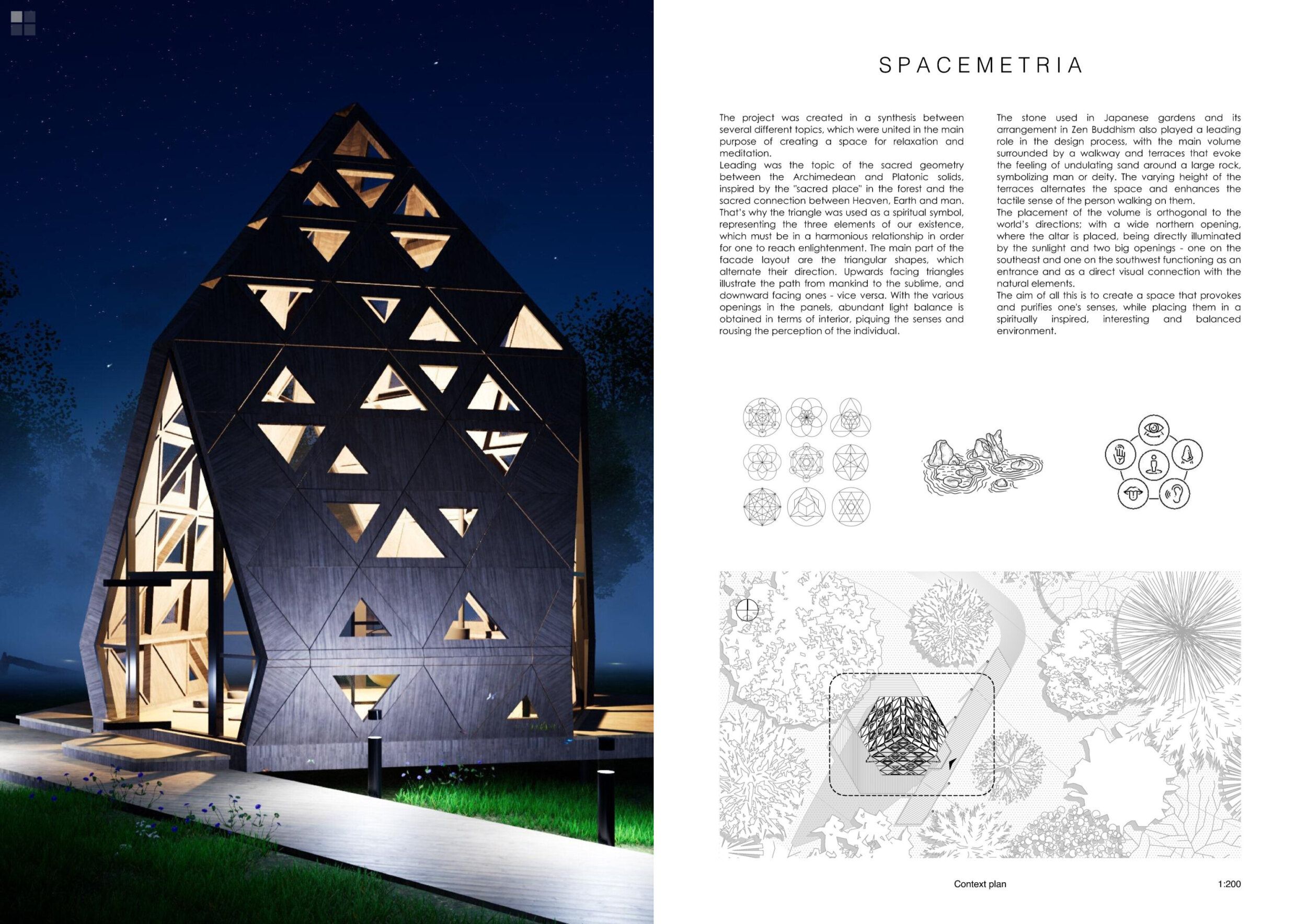 SPACEMETRIA

The project was created in a synthesis between several different topics, which were united in the main purpose of creating a space for relaxation and meditation.
Leading was the topic of the sacred geometry between the Archimedean and Platonic solids, inspired by the "sacred place" in the forest and the sacred connection between Heaven, Earth and man. That's why the triangle was used as a spiritual symbol, representing the three elements of our existence, which must be in a harmonious relationship in order for one to reach enlightenment. The main part of the facade layout are the triangular shapes, which alternate their direction. Upwards facing triangles illustrate the path from mankind to the sublime, and downward facing ones - vice versa. With the various openings in the panels, abundant light balance is obtained in terms of interior, piquing the senses and rousing the perception of the individual.

The stone used in Japanese gardens and its arrangement in Zen Buddhism also played a leading role in the design process, with the main volume surrounded by a walkway and terraces that evoke the feeling of undulating sand around a large rock, symbolizing man or deity. The varying height of the terraces alternates the space and enhances the tactile sense of the person walking on them.
The placement of the volume is orthogonal to the world's directions; with a wide northern opening, where the altar is placed, being directly illuminated by the sunlight and two big openings - one on the southeast and one on the southwest functioning as an entrance and as a direct visual connection with the natural elements.
The aim of all this is to create a space that provokes and purifies one's senses, while placing them in a spiritually inspired, interesting and balanced environment.

Context plan

1:200